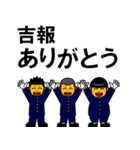 吉報
ありがとう